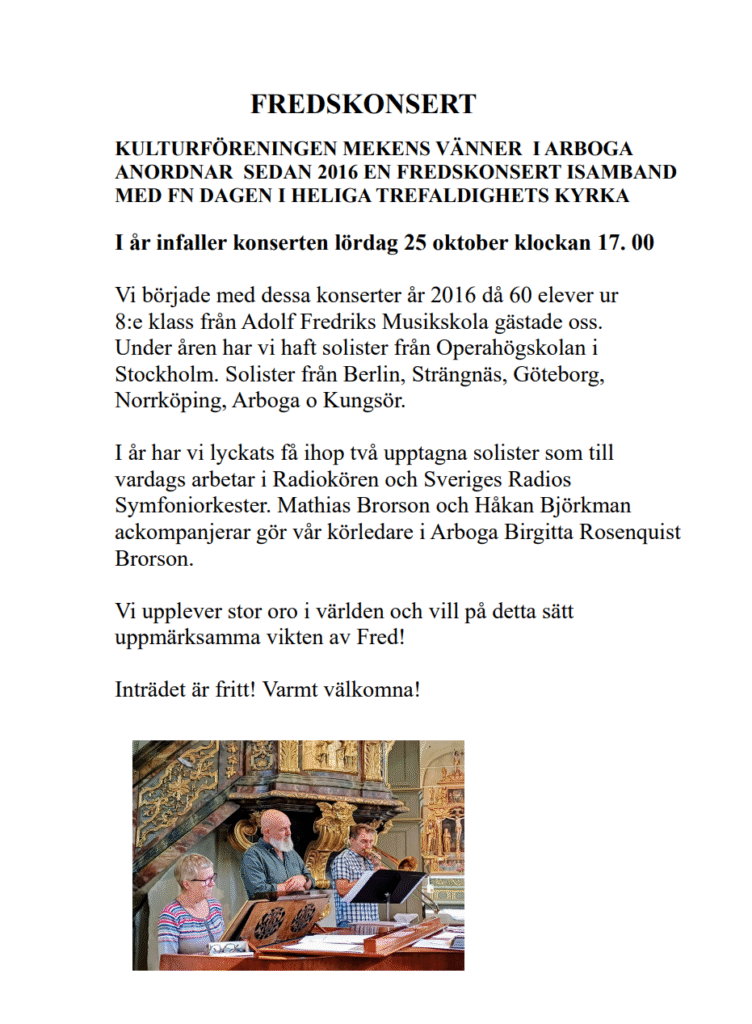 FREDSKONSERT

KULTURFÖRENINGEN MEKENS VÄNNER I ARBOGA ANORDNAR SEDAN 2016 EN FREDSKONSERT ISAMBAND MED FN DAGEN I HELIGA TREFALDIGHETS KYRKA

I år infaller konserten lördag 25 oktober klockan 17. 00

Vi började med dessa konserter år 2016 då 60 elever ur 8:e klass från Adolf Fredriks Musikskola gästade oss. Under åren har vi haft solister från Operahögskolan i Stockholm. Solister från Berlin, Strängnäs, Göteborg, Norrköping, Arboga o Kungsör.

I år har vi lyckats få ihop två upptagna solister som till vardags arbetar i Radiokören och Sveriges Radios Symfoniorkester. Mathias Brorson och Håkan Björkman ackompanjerar gör vår körledare i Arboga Birgitta Rosenquist Brorson.

Vi upplever stor oro i världen och vill på detta sätt uppmärksamma vikten av Fred!

Inträdet är fritt! Varmt välkomna!